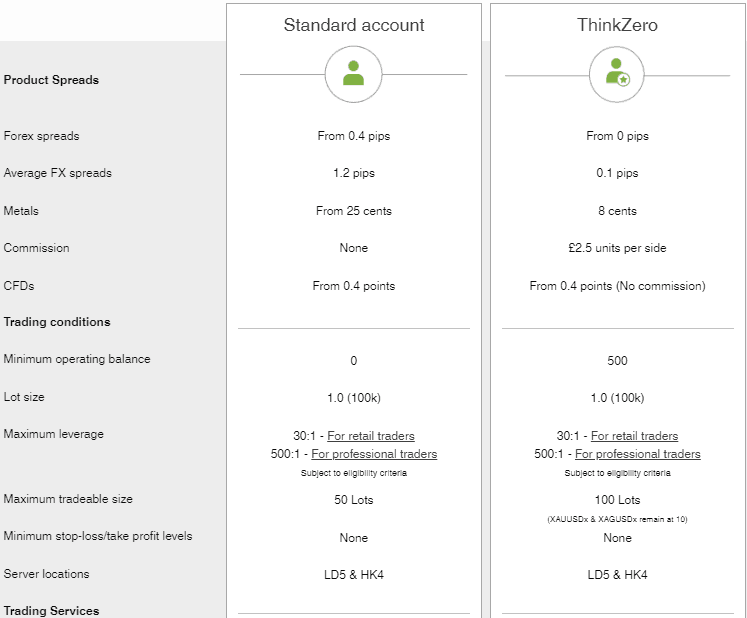 | | Standard account | ThinkZero |
|---|---|---|
| **Product Spreads** | | |
| Forex spreads | From 0.4 pips | From 0 pips |
| Average FX spreads | 1.2 pips | 0.1 pips |
| Metals | From 25 cents | 8 cents |
| Commission | None | £2.5 units per side |
| CFDs | From 0.4 points | From 0.4 points (No commission) |
| **Trading conditions** | | |
| Minimum operating balance | 0 | 500 |
| Lot size | 1.0 (100k) | 1.0 (100k) |
| Maximum leverage | 30:1 - For retail traders 500:1 - For professional traders Subject to eligibility criteria | 30:1 - For retail traders 500:1 - For professional traders Subject to eligibility criteria |
| Maximum tradeable size | 50 Lots | 100 Lots (XAUUSDx & XAGUSDx remain at 10) |
| Minimum stop-loss/take profit levels | None | None |
| Server locations | LD5 & HK4 | LD5 & HK4 |
| **Trading Services** | | |